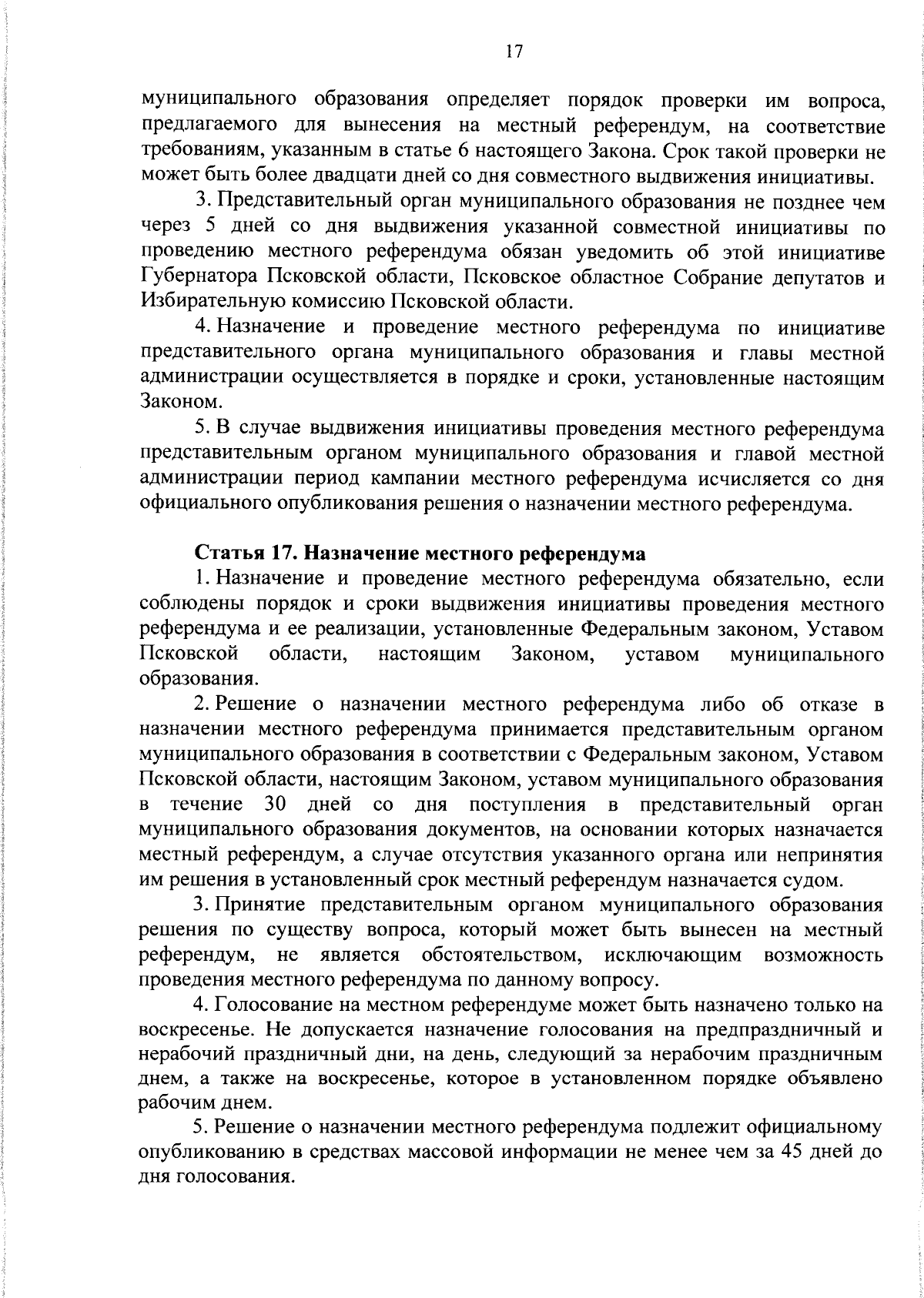 17

муниципального образования определяет порядок проверки им вопроса, предлагаемого для вынесения на местный референдум, на соответствие требованиям, указанным в статье 6 настоящего Закона. Срок такой проверки не может быть более двадцати дней со дня совместного выдвижения инициативы.

3. Представительный орган муниципального образования не позднее чем через 5 дней со дня выдвижения указанной совместной инициативы по проведению местного референдума обязан уведомить об этой инициативе Губернатора Псковской области, Псковское областное Собрание депутатов и Избирательную комиссию Псковской области.

4. Назначение и проведение местного референдума по инициативе представительного органа муниципального образования и главы местной администрации осуществляется в порядке и сроки, установленные настоящим Законом.

5. В случае выдвижения инициативы проведения местного референдума представительным органом муниципального образования и главой местной администрации период кампании местного референдума исчисляется со дня официального опубликования решения о назначении местного референдума.

Статья 17. Назначение местного референдума

1. Назначение и проведение местного референдума обязательно, если соблюдены порядок и сроки выдвижения инициативы проведения местного референдума и ее реализации, установленные Федеральным законом, Уставом Псковской области, настоящим Законом, уставом муниципального образования.

2. Решение о назначении местного референдума либо об отказе в назначении местного референдума принимается представительным органом муниципального образования в соответствии с Федеральным законом, Уставом Псковской области, настоящим Законом, уставом муниципального образования в течение 30 дней со дня поступления в представительный орган муниципального образования документов, на основании которых назначается местный референдум, а случае отсутствия указанного органа или непринятия им решения в установленный срок местный референдум назначается судом.

3. Принятие представительным органом муниципального образования решения по существу вопроса, который может быть вынесен на местный референдум, не является обстоятельством, исключающим возможность проведения местного референдума по данному вопросу.

4. Голосование на местном референдуме может быть назначено только на воскресенье. Не допускается назначение голосования на предпраздничный и нерабочий праздничный дни, на день, следующий за нерабочим праздничным днем, а также на воскресенье, которое в установленном порядке объявлено рабочим днем.

5. Решение о назначении местного референдума подлежит официальному опубликованию в средствах массовой информации не менее чем за 45 дней до дня голосования.